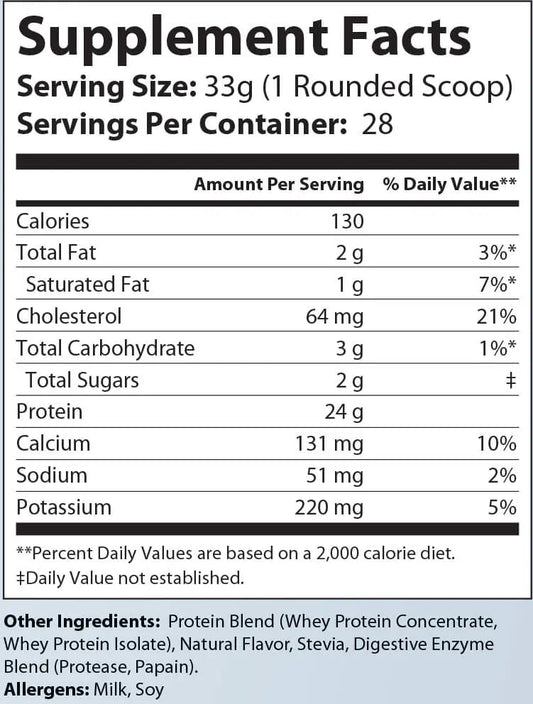 Supplement Facts
Serving Size: 33g (1 Rounded Scoop)
Servings Per Container: 28

| | Amount Per Serving | % Daily Value** |
|---|---|---|
| Calories | 130 | |
| Total Fat | 2 g | 3%* |
| Saturated Fat | 1 g | 7%* |
| Cholesterol | 64 mg | 21% |
| Total Carbohydrate | 3 g | 1%* |
| Total Sugars | 2 g | ‡ |
| Protein | 24 g | |
| Calcium | 131 mg | 10% |
| Sodium | 51 mg | 2% |
| Potassium | 220 mg | 5% |

**Percent Daily Values are based on a 2,000 calorie diet.
‡Daily Value not established.

Other Ingredients: Protein Blend (Whey Protein Concentrate, Whey Protein Isolate), Natural Flavor, Stevia, Digestive Enzyme Blend (Protease, Papain).
Allergens: Milk, Soy